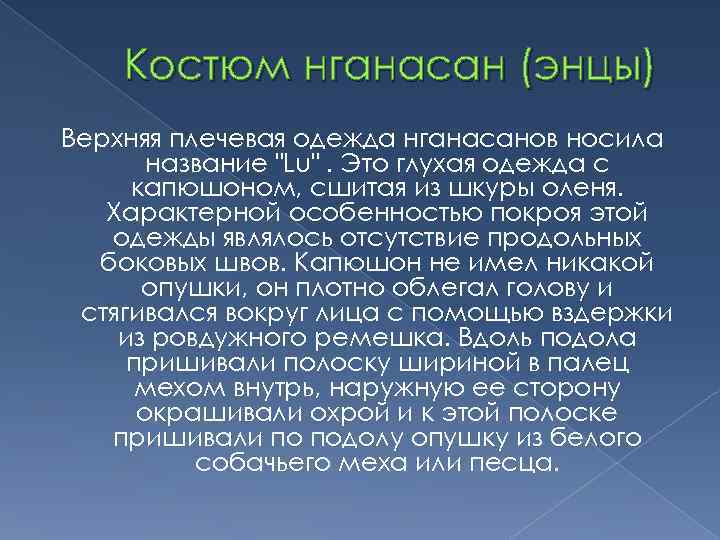 Костюм нганасан (энцы)

Верхняя плечевая одежда нганасанов носила название "Lu" . Это глухая одежда с капюшоном, сшитая из шкуры оленя. Характерной особенностью покроя этой одежды являлось отсутствие продольных боковых швов. Капюшон не имел никакой опушки, он плотно облегал голову и стягивался вокруг лица с помощью вздержки из ровдужного ремешка. Вдоль подола пришивали полоску шириной в палец мехом внутрь, наружную ее сторону окрашивали охрой и к этой полоске пришивали по подолу опушку из белого собачьего меха или песца.